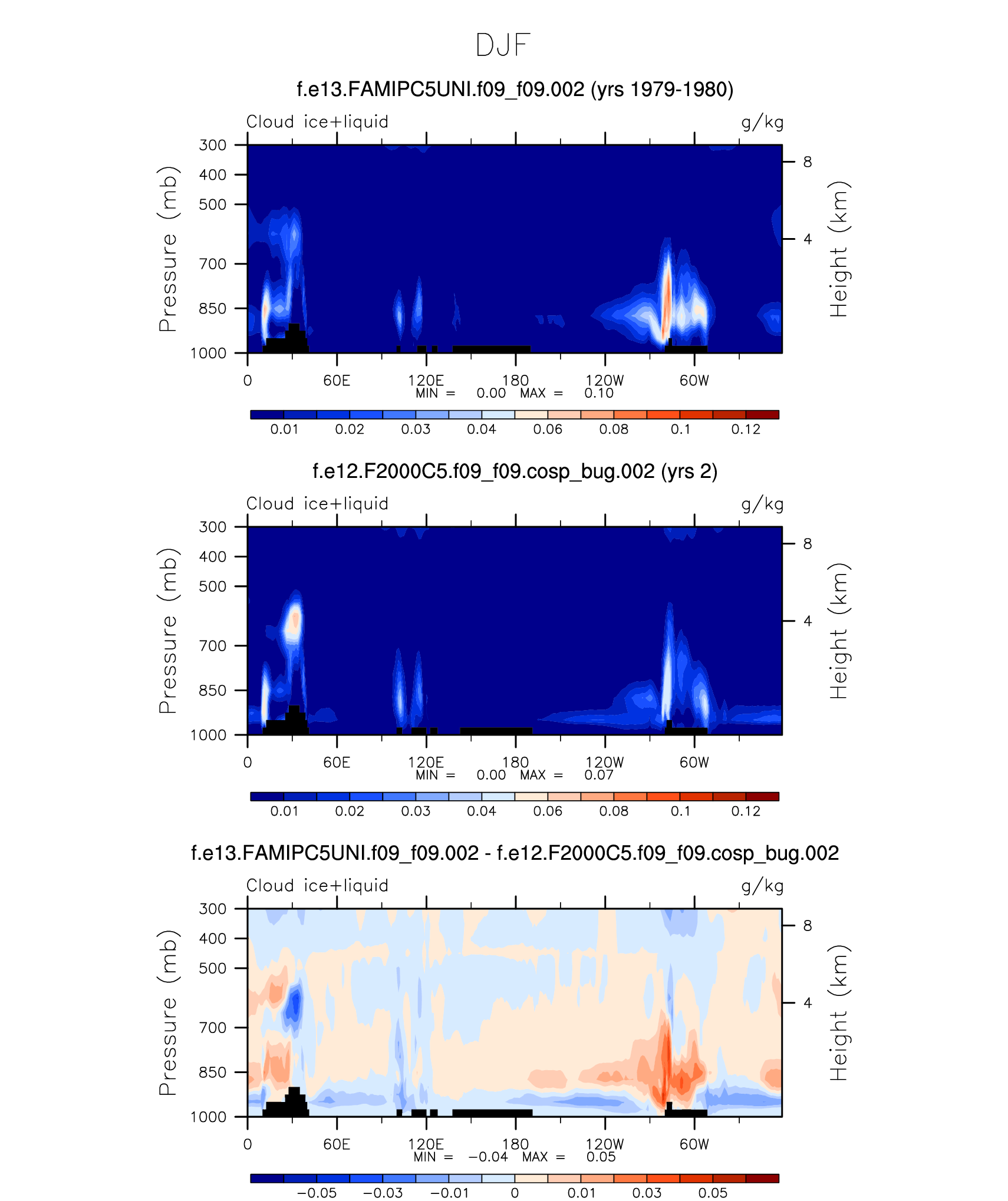 DJF

f.e13.FAMIPC5UNI.f09_f09.002 (yrs 1979-1980)

Cloud ice+liquid g/kg

Pressure (mb)
300
400
500
700
850
1000

Height (km)
8
4

0 60E 120E 180 120W 60W
MIN = 0.00 MAX = 0.10

0.01 0.02 0.03 0.04 0.06 0.08 0.1 0.12

f.e12.F2000C5.f09_f09.cosp_bug.002 (yrs 2)

Cloud ice+liquid g/kg

Pressure (mb)
300
400
500
700
850
1000

Height (km)
8
4

0 60E 120E 180 120W 60W
MIN = 0.00 MAX = 0.07

0.01 0.02 0.03 0.04 0.06 0.08 0.1 0.12

f.e13.FAMIPC5UNI.f09_f09.002 - f.e12.F2000C5.f09_f09.cosp_bug.002

Cloud ice+liquid g/kg

Pressure (mb)
300
400
500
700
850
1000

Height (km)
8
4

0 60E 120E 180 120W 60W
MIN = −0.04 MAX = 0.05

−0.05 −0.03 −0.01 0 0.01 0.03 0.05